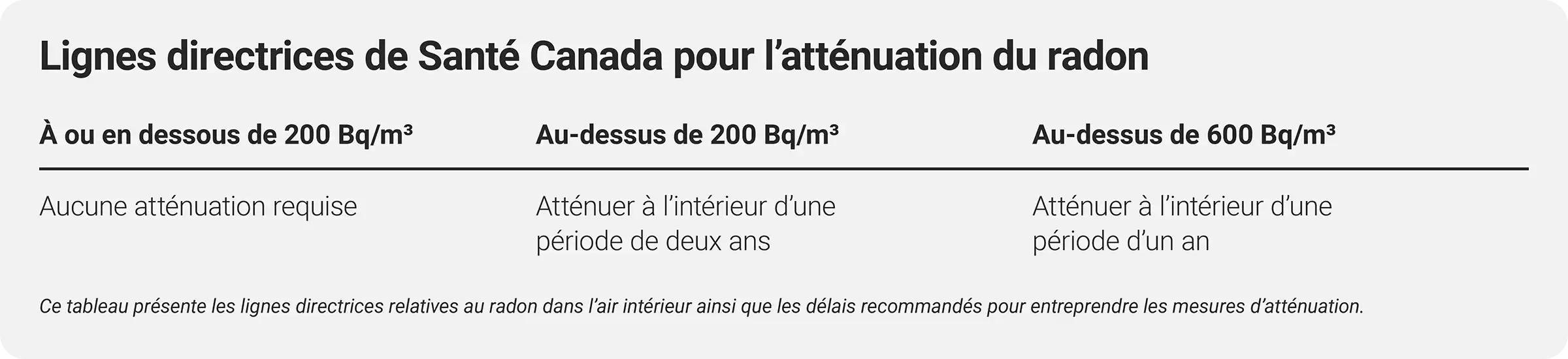 Lignes directrices de Santé Canada pour l’atténuation du radon

| À ou en dessous de 200 Bq/m³ | Au-dessus de 200 Bq/m³ | Au-dessus de 600 Bq/m³ |
|---|---|---|
| Aucune atténuation requise | Atténuer à l’intérieur d’une période de deux ans | Atténuer à l’intérieur d’une période d’un an |

Ce tableau présente les lignes directrices relatives au radon dans l’air intérieur ainsi que les délais recommandés pour entreprendre les mesures d’atténuation.